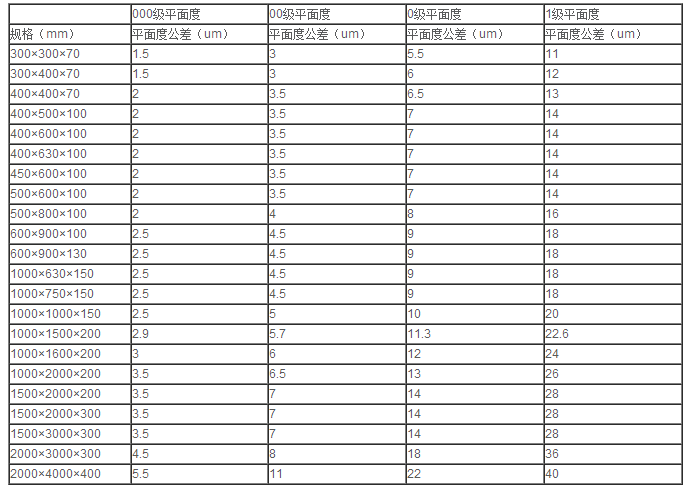 |  | 000级平面度 | 00级平面度 | 0级平面度 | 1级平面度 |
|---|---|---|---|---|
| 规格（mm） | 平面度公差（um） | 平面度公差（um） | 平面度公差（um） | 平面度公差（um） |
| 300×300×70 | 1.5 | 3 | 5.5 | 11 |
| 300×400×70 | 1.5 | 3 | 6 | 12 |
| 400×400×70 | 2 | 3.5 | 6.5 | 13 |
| 400×500×100 | 2 | 3.5 | 7 | 14 |
| 400×600×100 | 2 | 3.5 | 7 | 14 |
| 400×630×100 | 2 | 3.5 | 7 | 14 |
| 450×600×100 | 2 | 3.5 | 7 | 14 |
| 500×600×100 | 2 | 3.5 | 7 | 14 |
| 500×800×100 | 2 | 4 | 8 | 16 |
| 600×900×100 | 2.5 | 4.5 | 9 | 18 |
| 600×900×130 | 2.5 | 4.5 | 9 | 18 |
| 1000×630×150 | 2.5 | 4.5 | 9 | 18 |
| 1000×750×150 | 2.5 | 4.5 | 9 | 18 |
| 1000×1000×150 | 2.5 | 5 | 10 | 20 |
| 1000×1500×200 | 2.9 | 5.7 | 11.3 | 22.6 |
| 1000×1600×200 | 3 | 6 | 12 | 24 |
| 1000×2000×200 | 3.5 | 6.5 | 13 | 26 |
| 1500×2000×200 | 3.5 | 7 | 14 | 28 |
| 1500×2000×300 | 3.5 | 7 | 14 | 28 |
| 1500×3000×300 | 3.5 | 7 | 14 | 28 |
| 2000×3000×300 | 4.5 | 8 | 18 | 36 |
| 2000×4000×400 | 5.5 | 11 | 22 | 40 |